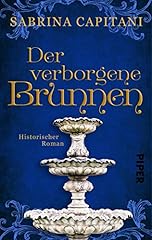 SABRINA CAPITANI

Der verborgene Brunnen

Historischer Roman

PIPER